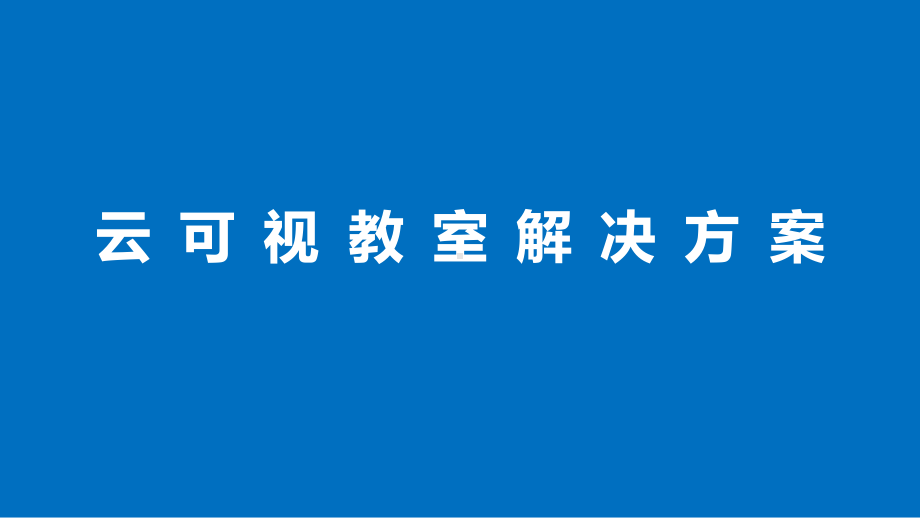 云可视教室解决方案